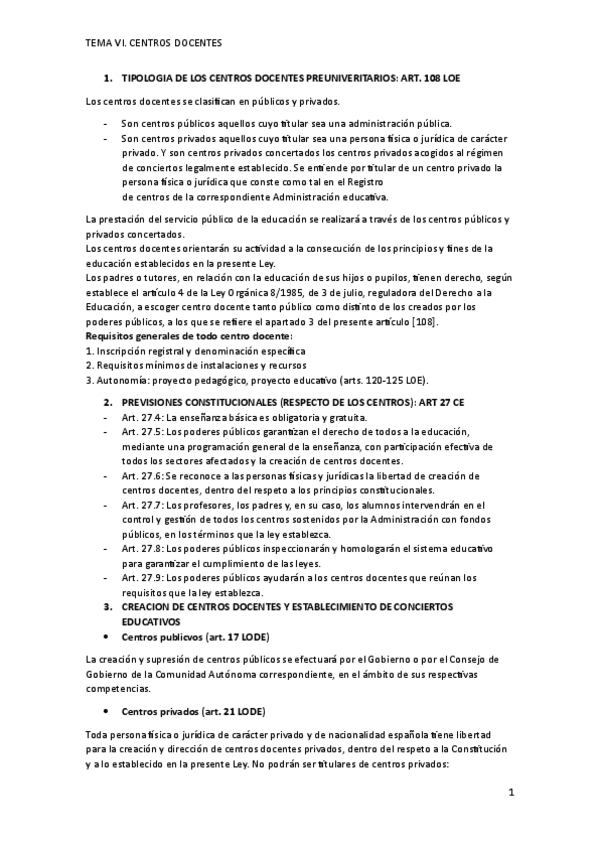 TEMA VI. CENTROS DOCENTES

1. TIPOLOGIA DE LOS CENTROS DOCENTES PREUNIVERITARIOS: ART. 108 LOE

Los centros docentes se clasifican en públicos y privados.

- Son centros públicos aquellos cuyo titular sea una administración pública.
- Son centros privados aquellos cuyo titular sea una persona física o jurídica de carácter privado. Y son centros privados concertados los centros privados acogidos al régimen de conciertos legalmente establecido. Se entiende por titular de un centro privado la persona física o jurídica que conste como tal en el Registro de centros de la correspondiente Administración educativa.

La prestación del servicio público de la educación se realizará a través de los centros públicos y privados concertados.
Los centros docentes orientarán su actividad a la consecución de los principios y fines de la educación establecidos en la presente Ley.
Los padres o tutores, en relación con la educación de sus hijos o pupilos, tienen derecho, según establece el artículo 4 de la Ley Orgánica 8/1985, de 3 de julio, reguladora del Derecho a la Educación, a escoger centro docente tanto público como distinto de los creados por los poderes públicos, a los que se refiere el apartado 3 del presente artículo [108].
Requisitos generales de todo centro docente:
1. Inscripción registral y denominación específica
2. Requisitos mínimos de instalaciones y recursos
3. Autonomía: proyecto pedagógico, proyecto educativo (arts. 120-125 LOE).

2. PREVISIONES CONSTITUCIONALES (RESPECTO DE LOS CENTROS): ART 27 CE
- Art. 27.4: La enseñanza básica es obligatoria y gratuita.
- Art. 27.5: Los poderes públicos garantizan el derecho de todos a la educación, mediante una programación general de la enseñanza, con participación efectiva de todos los sectores afectados y la creación de centros docentes.
- Art. 27.6: Se reconoce a las personas físicas y jurídicas la libertad de creación de centros docentes, dentro del respeto a los principios constitucionales.
- Art. 27.7: Los profesores, los padres y, en su caso, los alumnos intervendrán en el control y gestión de todos los centros sostenidos por la Administración con fondos públicos, en los términos que la ley establezca.
- Art. 27.8: Los poderes públicos inspeccionarán y homologarán el sistema educativo para garantizar el cumplimiento de las leyes.
- Art. 27.9: Los poderes públicos ayudarán a los centros docentes que reúnan los requisitos que la ley establezca.

3. CREACION DE CENTROS DOCENTES Y ESTABLECIMIENTO DE CONCIERTOS EDUCATIVOS
• Centros publicvos (art. 17 LODE)

La creación y supresión de centros públicos se efectuará por el Gobierno o por el Consejo de Gobierno de la Comunidad Autónoma correspondiente, en el ámbito de sus respectivas competencias.

• Centros privados (art. 21 LODE)

Toda persona física o jurídica de carácter privado y de nacionalidad española tiene libertad para la creación y dirección de centros docentes privados, dentro del respeto a la Constitución y a lo establecido en la presente Ley. No podrán ser titulares de centros privados:

1